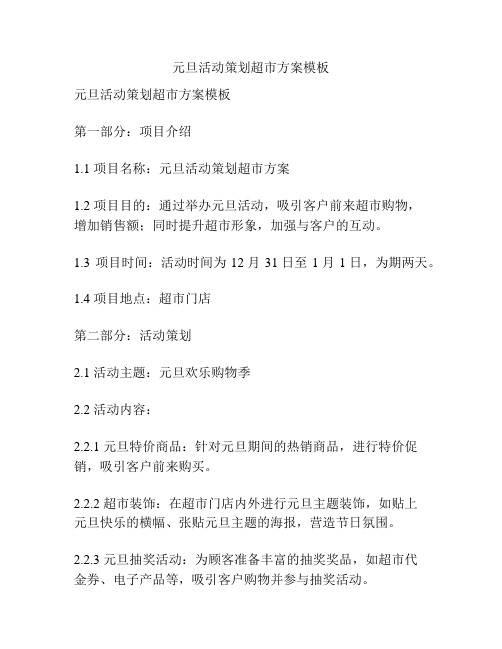 元旦活动策划超市方案模板

元旦活动策划超市方案模板

第一部分：项目介绍

1.1 项目名称：元旦活动策划超市方案

1.2 项目目的：通过举办元旦活动，吸引客户前来超市购物，增加销售额；同时提升超市形象，加强与客户的互动。

1.3 项目时间：活动时间为 12 月 31 日至 1 月 1 日，为期两天。

1.4 项目地点：超市门店

第二部分：活动策划

2.1 活动主题：元旦欢乐购物季

2.2 活动内容：

2.2.1 元旦特价商品：针对元旦期间的热销商品，进行特价促销，吸引客户前来购买。

2.2.2 超市装饰：在超市门店内外进行元旦主题装饰，如贴上元旦快乐的横幅、张贴元旦主题的海报，营造节日氛围。

2.2.3 元旦抽奖活动：为顾客准备丰富的抽奖奖品，如超市代金券、电子产品等，吸引客户购物并参与抽奖活动。